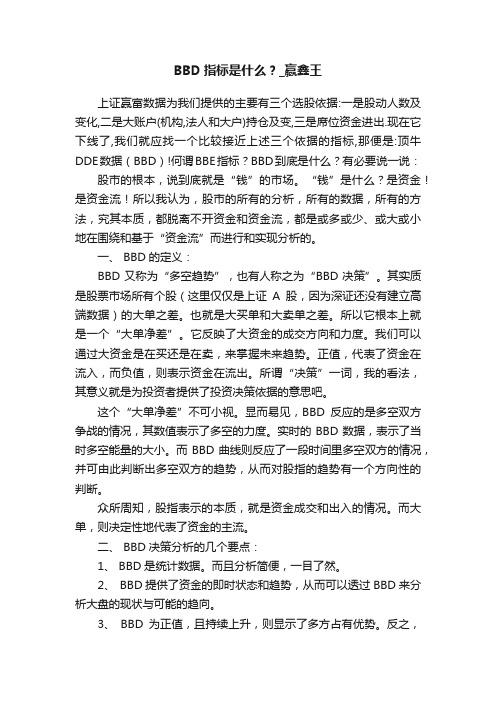 BBD 指标是什么？_赢鑫王

上证赢富数据为我们提供的主要有三个选股依据:一是股动人数及变化,二是大账户(机构,法人和大户)持仓及变,三是席位资金进出.现在它下线了,我们就应找一个比较接近上述三个依据的指标,那便是:顶牛DDE数据（BBD）!何谓BBE指标？BBD到底是什么？有必要说一说：

股市的根本，说到底就是“钱”的市场。“钱”是什么？是资金！是资金流！所以我认为，股市的所有的分析，所有的数据，所有的方法，究其本质，都脱离不开资金和资金流，都是或多或少、或大或小地在围绕和基于“资金流”而进行和实现分析的。

一、 BBD 的定义：

BBD 又称为“多空趋势”，也有人称之为“BBD 决策”。其实质是股票市场所有个股（这里仅仅是上证 A 股，因为深证还没有建立高端数据）的大单之差。也就是大买单和大卖单之差。所以它根本上就是一个“大单净差”。它反映了大资金的成交方向和力度。我们可以通过大资金是在买还是在卖，来掌握未来趋势。正值，代表了资金在流入，而负值，则表示资金在流出。所谓“决策”一词，我的看法，其意义就是为投资者提供了投资决策依据的意思吧。

这个“大单净差”不可小视。显而易见，BBD 反应的是多空双方争战的情况，其数值表示了多空的力度。实时的 BBD 数据，表示了当时多空能量的大小。而 BBD 曲线则反应了一段时间里多空双方的情况，并可由此判断出多空双方的趋势，从而对股指的趋势有一个方向性的判断。

众所周知，股指表示的本质，就是资金成交和出入的情况。而大单，则决定性地代表了资金的主流。

二、 BBD 决策分析的几个要点：

1、 BBD 是统计数据。而且分析简便，一目了然。

2、 BBD 提供了资金的即时状态和趋势，从而可以透过 BBD 来分析大盘的现状与可能的趋向。

3、 BBD 为正值，且持续上升，则显示了多方占有优势。反之，